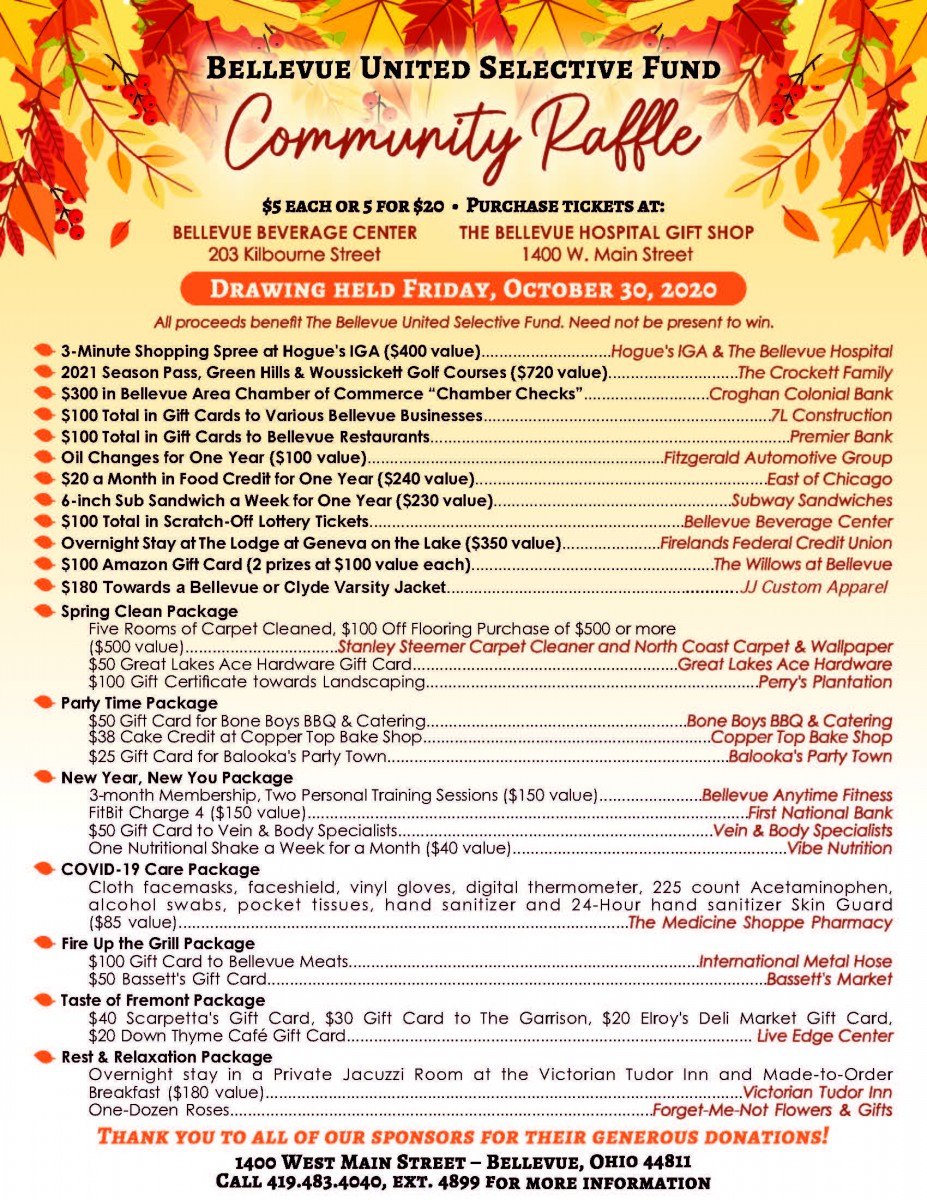 BELLEVUE UNITED SELECTIVE FUND

Community Raffle

$5 EACH OR 5 FOR $20 • PURCHASE TICKETS AT:

BELLEVUE BEVERAGE CENTER
203 Kilbourne Street

THE BELLEVUE HOSPITAL GIFT SHOP
1400 W. Main Street

DRAWING HELD FRIDAY, OCTOBER 30, 2020

All proceeds benefit The Bellevue United Selective Fund. Need not be present to win.

3-Minute Shopping Spree at Hogue's IGA ($400 value)............................Hogue's IGA & The Bellevue Hospital
2021 Season Pass, Green Hills & Woussickett Golf Courses ($720 value)............................The Crockett Family
$300 in Bellevue Area Chamber of Commerce "Chamber Checks"............................Croghan Colonial Bank
$100 Total in Gift Cards to Various Bellevue Businesses............................7L Construction
$100 Total in Gift Cards to Bellevue Restaurants............................Premier Bank
Oil Changes for One Year ($100 value)............................Fitzgerald Automotive Group
$20 a Month in Food Credit for One Year ($240 value)............................East of Chicago
6-inch Sub Sandwich a Week for One Year ($230 value)............................Subway Sandwiches
$100 Total in Scratch-Off Lottery Tickets............................Bellevue Beverage Center
Overnight Stay at The Lodge at Geneva on the Lake ($350 value)............................Firelands Federal Credit Union
$100 Amazon Gift Card (2 prizes at $100 value each)............................The Willows at Bellevue
$180 Towards a Bellevue or Clyde Varsity Jacket............................JJ Custom Apparel

Spring Clean Package
Five Rooms of Carpet Cleaned, $100 Off Flooring Purchase of $500 or more ($500 value)............................Stanley Steemer Carpet Cleaner and North Coast Carpet & Wallpaper
$50 Great Lakes Ace Hardware Gift Card............................Great Lakes Ace Hardware
$100 Gift Certificate towards Landscaping............................Perry's Plantation

Party Time Package
$50 Gift Card for Bone Boys BBQ & Catering............................Bone Boys BBQ & Catering
$38 Cake Credit at Copper Top Bake Shop............................Copper Top Bake Shop
$25 Gift Card for Balooka's Party Town............................Balooka's Party Town

New Year, New You Package
3-month Membership, Two Personal Training Sessions ($150 value)............................Bellevue Anytime Fitness
FitBit Charge 4 ($150 value)............................First National Bank
$50 Gift Card to Vein & Body Specialists............................Vein & Body Specialists
One Nutritional Shake a Week for a Month ($40 value)............................Vibe Nutrition

COVID-19 Care Package
Cloth facemasks, faceshield, vinyl gloves, digital thermometer, 225 count Acetaminophen, alcohol swabs, pocket tissues, hand sanitizer and 24-Hour hand sanitizer Skin Guard ($85 value)............................The Medicine Shoppe Pharmacy

Fire Up the Grill Package
$100 Gift Card to Bellevue Meats............................International Metal Hose
$50 Bassett's Gift Card............................Bassett's Market

Taste of Fremont Package
$40 Scarpetta's Gift Card, $30 Gift Card to The Garrison, $20 Elroy's Deli Market Gift Card, $20 Down Thyme Café Gift Card............................Live Edge Center

Rest & Relaxation Package
Overnight stay in a Private Jacuzzi Room at the Victorian Tudor Inn and Made-to-Order Breakfast ($180 value)............................Victorian Tudor Inn
One-Dozen Roses............................Forget-Me-Not Flowers & Gifts

THANK YOU TO ALL OF OUR SPONSORS FOR THEIR GENEROUS DONATIONS!

1400 WEST MAIN STREET – BELLEVUE, OHIO 44811
CALL 419.483.4040, EXT. 4899 FOR MORE INFORMATION